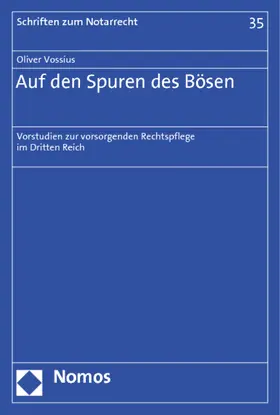 Schriften zum Notarrecht

35

Oliver Vossius

Auf den Spuren des Bösen

Vorstudien zur vorsorgenden Rechtspflege im Dritten Reich

Nomos